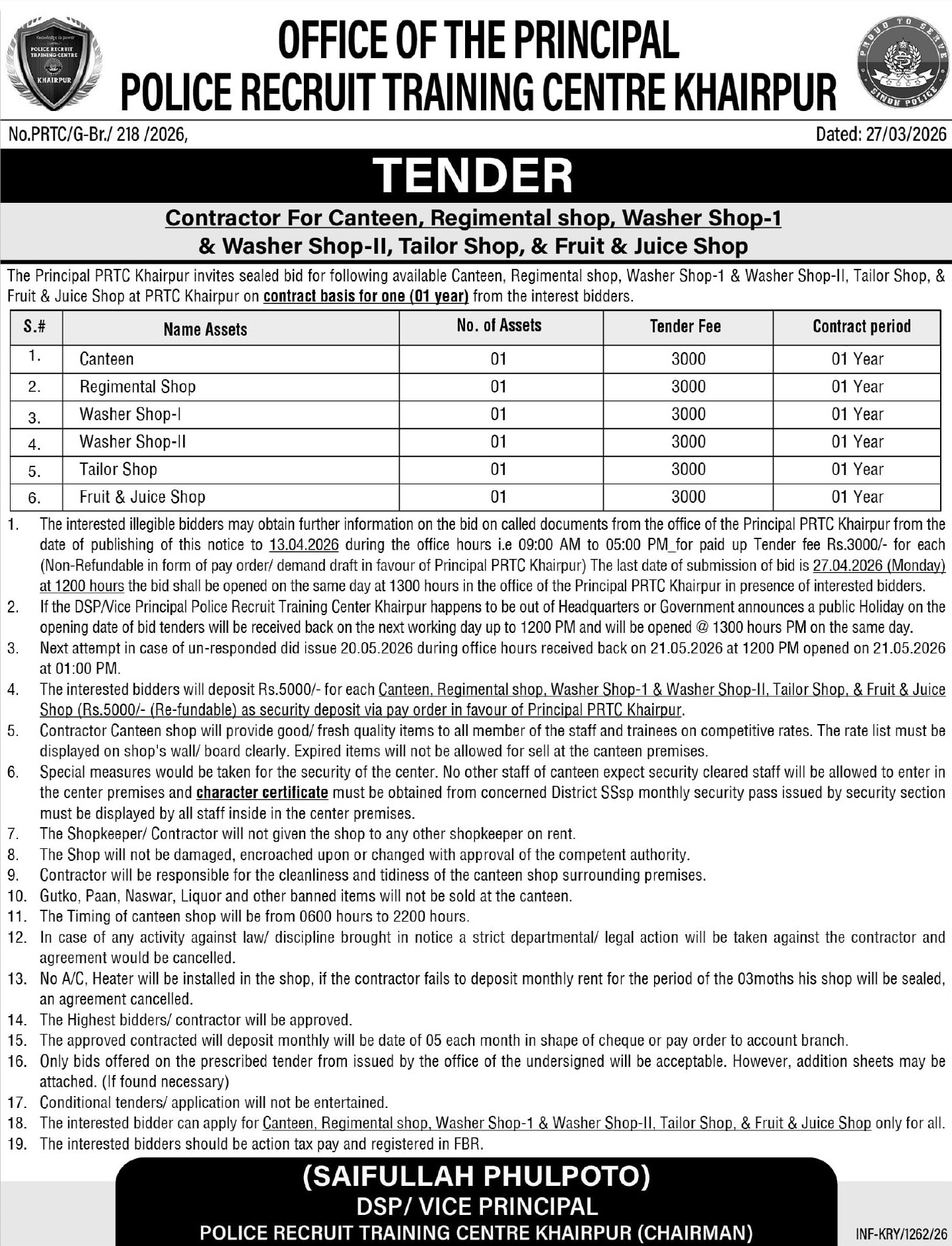 Knowledge is power
POLICE RECRUIT TRAINING CENTRE
KHAIRPUR

OFFICE OF THE PRINCIPAL
POLICE RECRUIT TRAINING CENTRE KHAIRPUR

PROUD TO SERVE
SINDH POLICE

No.PRTC/G-Br./ 218 /2026,

Dated: 27/03/2026

TENDER

Contractor For Canteen, Regimental shop, Washer Shop-1 & Washer Shop-II, Tailor Shop, & Fruit & Juice Shop

The Principal PRTC Khairpur invites sealed bid for following available Canteen, Regimental shop, Washer Shop-1 & Washer Shop-II, Tailor Shop, & Fruit & Juice Shop at PRTC Khairpur on contract basis for one (01 year) from the interest bidders.

| S.# | Name Assets | No. of Assets | Tender Fee | Contract period |
|---|---|---|---|---|
| 1. | Canteen | 01 | 3000 | 01 Year |
| 2. | Regimental Shop | 01 | 3000 | 01 Year |
| 3. | Washer Shop-I | 01 | 3000 | 01 Year |
| 4. | Washer Shop-II | 01 | 3000 | 01 Year |
| 5. | Tailor Shop | 01 | 3000 | 01 Year |
| 6. | Fruit & Juice Shop | 01 | 3000 | 01 Year |

1. The interested illegible bidders may obtain further information on the bid on called documents from the office of the Principal PRTC Khairpur from the date of publishing of this notice to 13.04.2026 during the office hours i.e 09:00 AM to 05:00 PM_for paid up Tender fee Rs.3000/- for each (Non-Refundable in form of pay order/ demand draft in favour of Principal PRTC Khairpur) The last date of submission of bid is 27.04.2026 (Monday) at 1200 hours the bid shall be opened on the same day at 1300 hours in the office of the Principal PRTC Khairpur in presence of interested bidders.
2. If the DSP/Vice Principal Police Recruit Training Center Khairpur happens to be out of Headquarters or Government announces a public Holiday on the opening date of bid tenders will be received back on the next working day up to 1200 PM and will be opened @ 1300 hours PM on the same day.
3. Next attempt in case of un-responded did issue 20.05.2026 during office hours received back on 21.05.2026 at 1200 PM opened on 21.05.2026 at 01:00 PM.
4. The interested bidders will deposit Rs.5000/- for each Canteen, Regimental shop, Washer Shop-1 & Washer Shop-II, Tailor Shop, & Fruit & Juice Shop (Rs.5000/- (Re-fundable) as security deposit via pay order in favour of Principal PRTC Khairpur.
5. Contractor Canteen shop will provide good/ fresh quality items to all member of the staff and trainees on competitive rates. The rate list must be displayed on shop's wall/ board clearly. Expired items will not be allowed for sell at the canteen premises.
6. Special measures would be taken for the security of the center. No other staff of canteen expect security cleared staff will be allowed to enter in the center premises and character certificate must be obtained from concerned District SSsp monthly security pass issued by security section must be displayed by all staff inside in the center premises.
7. The Shopkeeper/ Contractor will not given the shop to any other shopkeeper on rent.
8. The Shop will not be damaged, encroached upon or changed with approval of the competent authority.
9. Contractor will be responsible for the cleanliness and tidiness of the canteen shop surrounding premises.
10. Gutko, Paan, Naswar, Liquor and other banned items will not be sold at the canteen.
11. The Timing of canteen shop will be from 0600 hours to 2200 hours.
12. In case of any activity against law/ discipline brought in notice a strict departmental/ legal action will be taken against the contractor and agreement would be cancelled.
13. No A/C, Heater will be installed in the shop, if the contractor fails to deposit monthly rent for the period of the 03moths his shop will be sealed, an agreement cancelled.
14. The Highest bidders/ contractor will be approved.
15. The approved contracted will deposit monthly will be date of 05 each month in shape of cheque or pay order to account branch.
16. Only bids offered on the prescribed tender from issued by the office of the undersigned will be acceptable. However, addition sheets may be attached. (If found necessary)
17. Conditional tenders/ application will not be entertained.
18. The interested bidder can apply for Canteen, Regimental shop, Washer Shop-1 & Washer Shop-II, Tailor Shop, & Fruit & Juice Shop only for all.
19. The interested bidders should be action tax pay and registered in FBR.

(SAIFULLAH PHULPOTO)
DSP/ VICE PRINCIPAL
POLICE RECRUIT TRAINING CENTRE KHAIRPUR (CHAIRMAN)

INF-KRY/1262/26